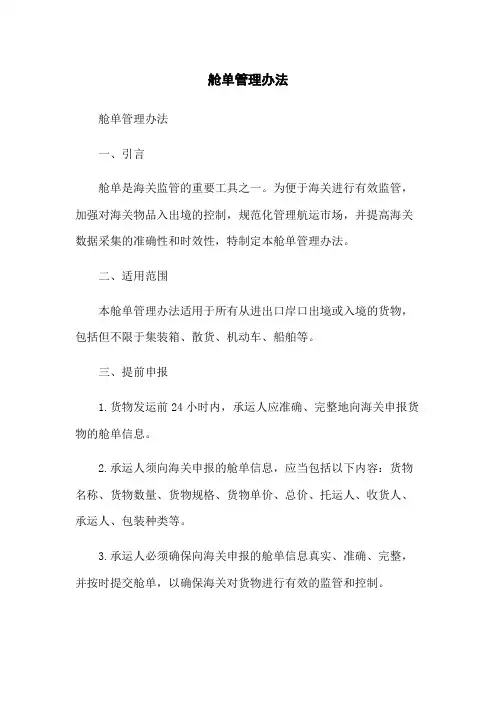 舱单管理办法

舱单管理办法

一、引言

舱单是海关监管的重要工具之一。为便于海关进行有效监管，加强对海关物品入出境的控制，规范化管理航运市场，并提高海关数据采集的准确性和时效性，特制定本舱单管理办法。

二、适用范围

本舱单管理办法适用于所有从进出口岸口出境或入境的货物，包括但不限于集装箱、散货、机动车、船舶等。

三、提前申报

1.货物发运前 24 小时内，承运人应准确、完整地向海关申报货物的舱单信息。

2.承运人须向海关申报的舱单信息，应当包括以下内容：货物名称、货物数量、货物规格、货物单价、总价、托运人、收货人、承运人、包装种类等。

3.承运人必须确保向海关申报的舱单信息真实、准确、完整，并按时提交舱单，以确保海关对货物进行有效的监管和控制。